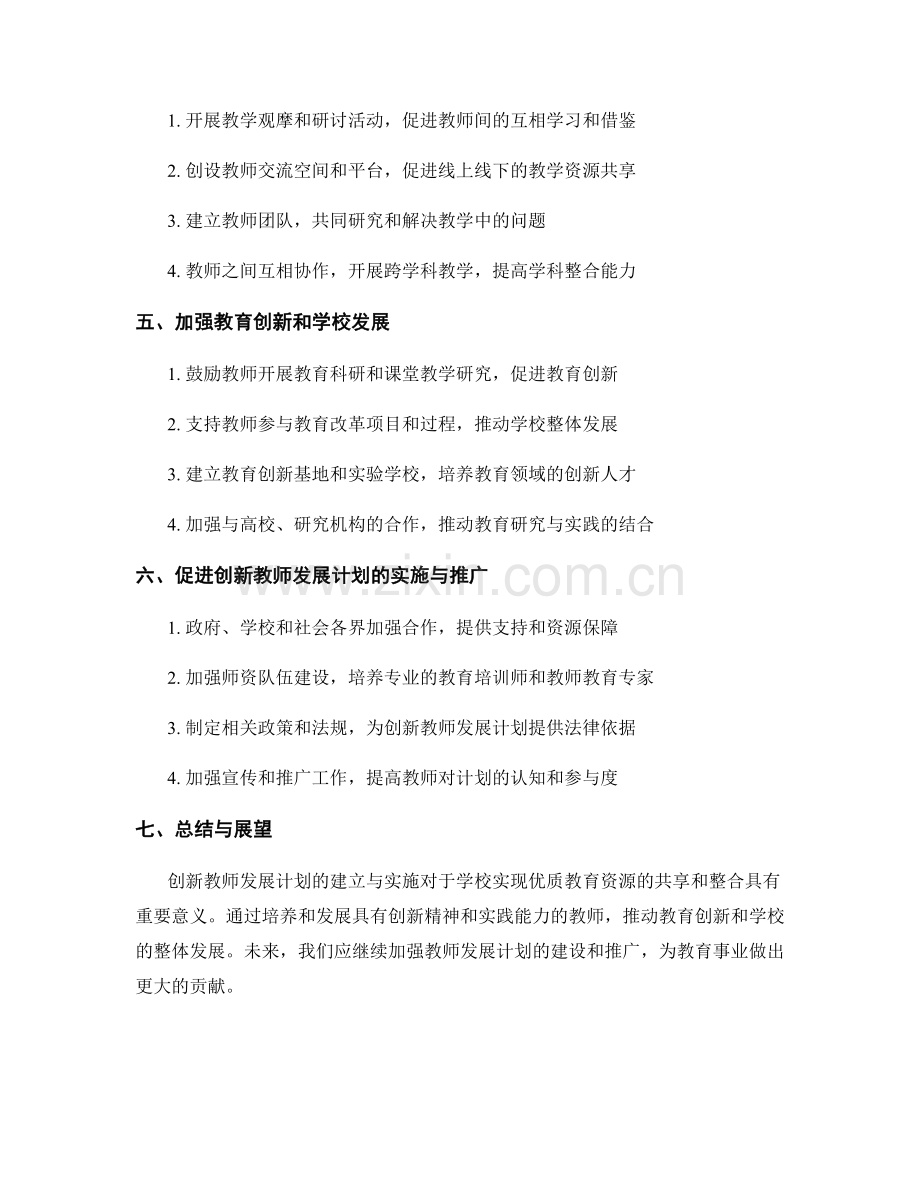 1.开展教学观摩和研讨活动，促进教师间的互相学习和借鉴

2.创设教师交流空间和平台，促进线上线下的教学资源共享

3.建立教师团队，共同研究和解决教学中的问题

4.教师之间互相协作，开展跨学科教学，提高学科整合能力

五、加强教育创新和学校发展

1.鼓励教师开展教育科研和课堂教学研究，促进教育创新

2.支持教师参与教育改革项目和过程，推动学校整体发展

3.建立教育创新基地和实验学校，培养教育领域的创新人才

4.加强与高校、研究机构的合作，推动教育研究与实践的结合

六、促进创新教师发展计划的实施与推广

1.政府、学校和社会各界加强合作，提供支持和资源保障

2.加强师资队伍建设，培养专业的教育培训师和教师教育专家

3.制定相关政策和法规，为创新教师发展计划提供法律依据

4.加强宣传和推广工作，提高教师对计划的认知和参与度

七、总结与展望

创新教师发展计划的建立与实施对于学校实现优质教育资源的共享和整合具有重要意义。通过培养和发展具有创新精神和实践能力的教师，推动教育创新和学校的整体发展。未来，我们应继续加强教师发展计划的建设和推广，为教育事业做出更大的贡献。

www.zixin.com.cn